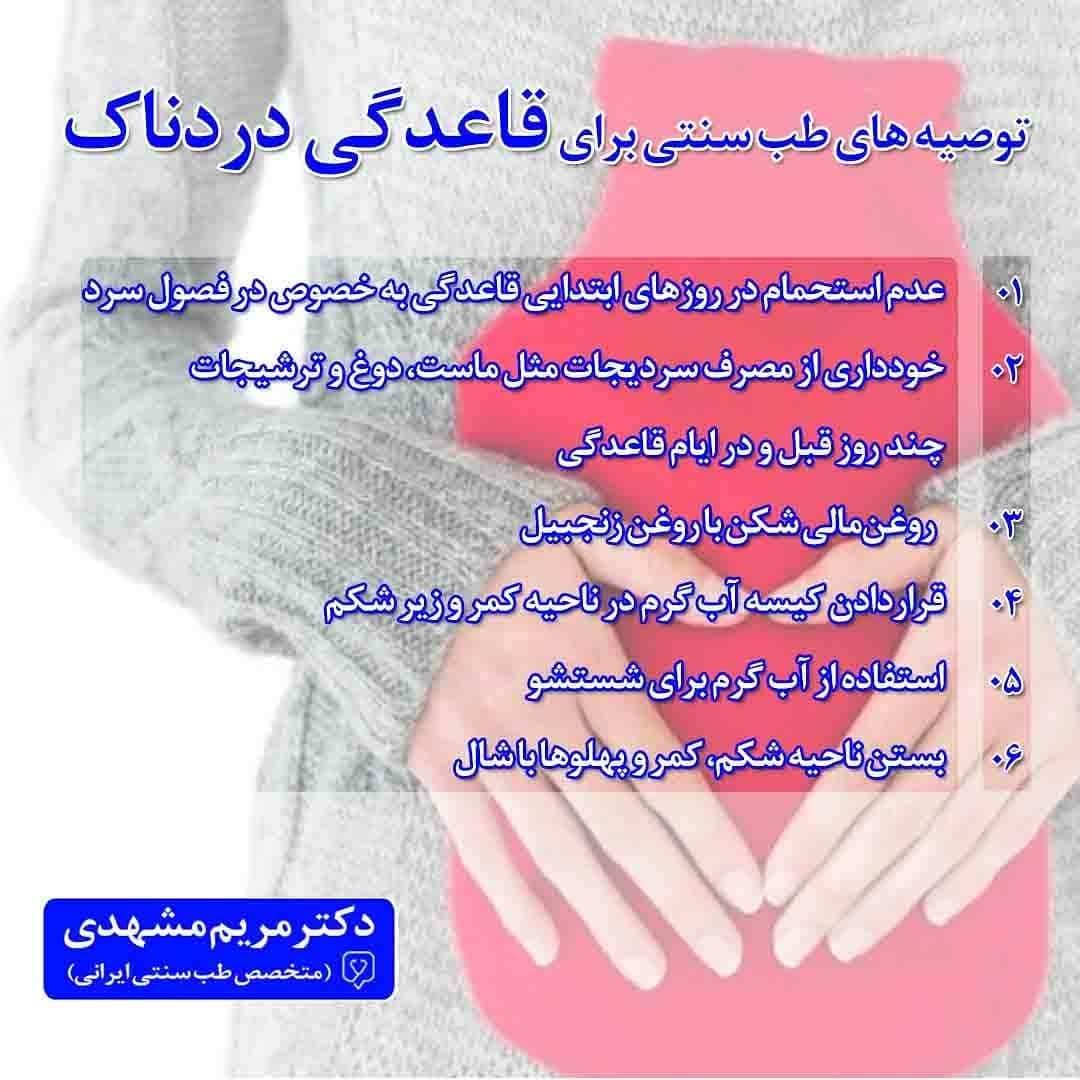 توصیه های طب سنتی برای قاعدگی دردناک

۰۱ عدم استحمام در روزهای ابتدایی قاعدگی به خصوص در فصول سرد

۰۲ خودداری از مصرف سردیجات مثل ماست، دوغ و ترشیجات چند روز قبل و در ایام قاعدگی

۰۳ روغن‌مالی شکن با روغن زنجبیل

۰۴ قراردادن کیسه آب گرم در ناحیه کمر و زیر شکم

۰۵ استفاده از آب گرم برای شستشو

۰۶ بستن ناحیه شکم، کمر و پهلوها با شال

دکتر مریم مشهدی
(متخصص طب سنتی ایرانی)